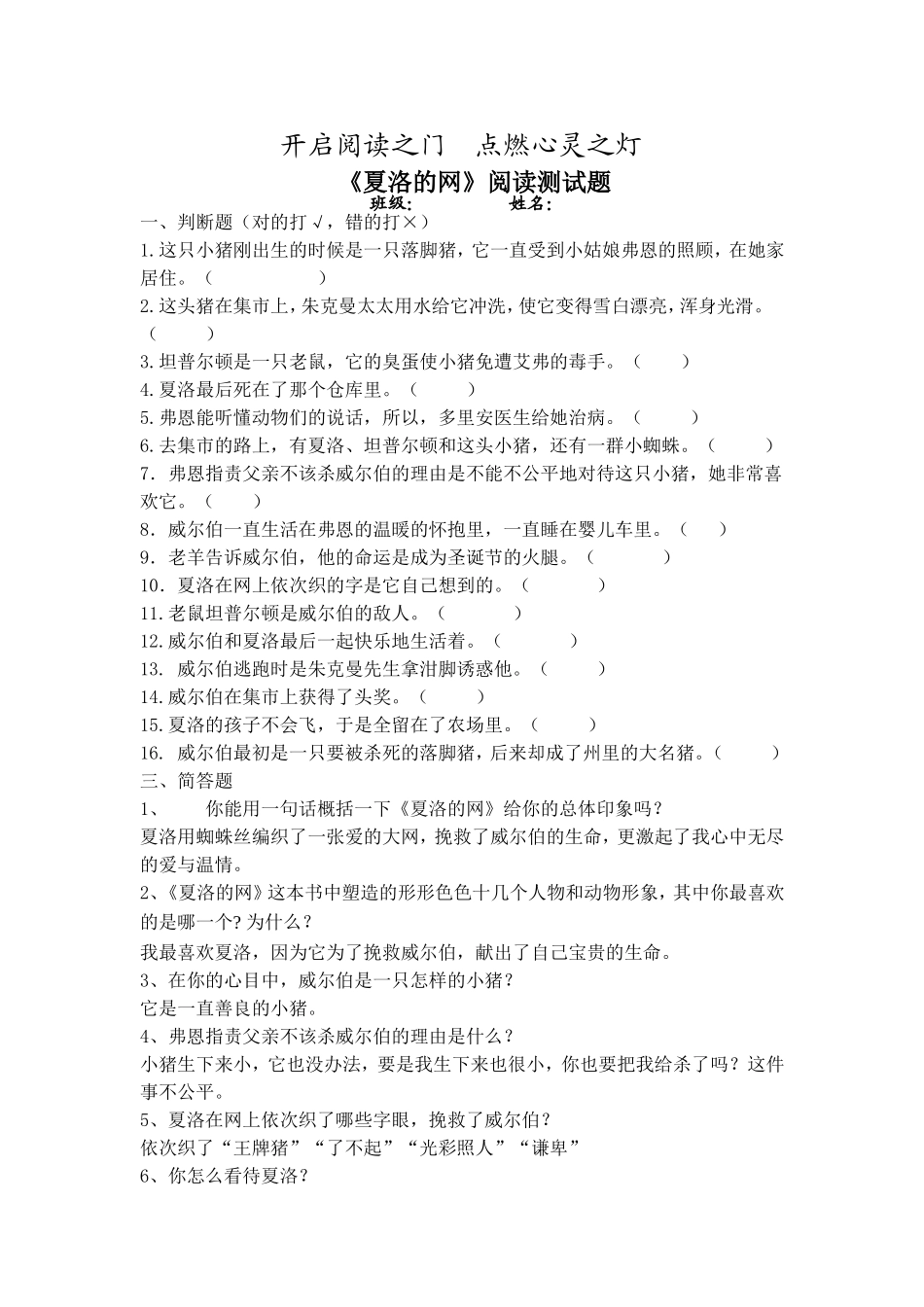 开启阅读之门　点燃心灵之灯

《夏洛的网》阅读测试题

班级：　　　姓名：

一、判断题（对的打√，错的打×）

1.这只小猪刚出生的时候是一只落脚猪，它一直受到小姑娘弗恩的照顾，在她家居住。（　　　）

2.这头猪在集市上，朱克曼太太用水给它冲洗，使它变得雪白漂亮，浑身光滑。（　　）

3.坦普尔顿是一只老鼠，它的臭蛋使小猪免遭艾弗的毒手。（　　）

4.夏洛最后死在了那个仓库里。（　　）

5.弗恩能听懂动物们的说话，所以，多里安医生给她治病。（　　）

6.去集市的路上，有夏洛、坦普尔顿和这头小猪，还有一群小蜘蛛。（　　）

7．弗恩指责父亲不该杀威尔伯的理由是不能不公平地对待这只小猪，她非常喜欢它。（　　）

8．威尔伯一直生活在弗恩的温暖的怀抱里，一直睡在婴儿车里。（　　）

9．老羊告诉威尔伯，他的命运是成为圣诞节的火腿。（　　）

10．夏洛在网上依次织的字是它自己想到的。（　　）

11.老鼠坦普尔顿是威尔伯的敌人。（　　）

12.威尔伯和夏洛最后一起快乐地生活着。（　　）

13. 威尔伯逃跑时是朱克曼先生拿泔脚诱惑他。（　　）

14.威尔伯在集市上获得了头奖。（　　）

15.夏洛的孩子不会飞，于是全留在了农场里。（　　）

16. 威尔伯最初是一只要被杀死的落脚猪，后来却成了州里的大名猪。（　　）

三、简答题

1、　你能用一句话概括一下《夏洛的网》给你的总体印象吗？

夏洛用蜘蛛丝编织了一张爱的大网，挽救了威尔伯的生命，更激起了我心中无尽的爱与温情。

2、《夏洛的网》这本书中塑造的形形色色十几个人物和动物形象，其中你最喜欢的是哪一个？为什么？

我最喜欢夏洛，因为它为了挽救威尔伯，献出了自己宝贵的生命。

3、在你的心目中，威尔伯是一只怎样的小猪？

它是一直善良的小猪。

4、弗恩指责父亲不该杀威尔伯的理由是什么？

小猪生下来小，它也没办法，要是我生下来也很小，你也要把我给杀了吗？这件事不公平。

5、夏洛在网上依次织了哪些字眼，挽救了威尔伯？

依次织了“王牌猪”“了不起”“光彩照人”“谦卑”

6、你怎么看待夏洛？